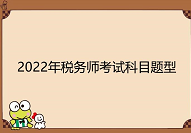 2022年税务师考试科目题型